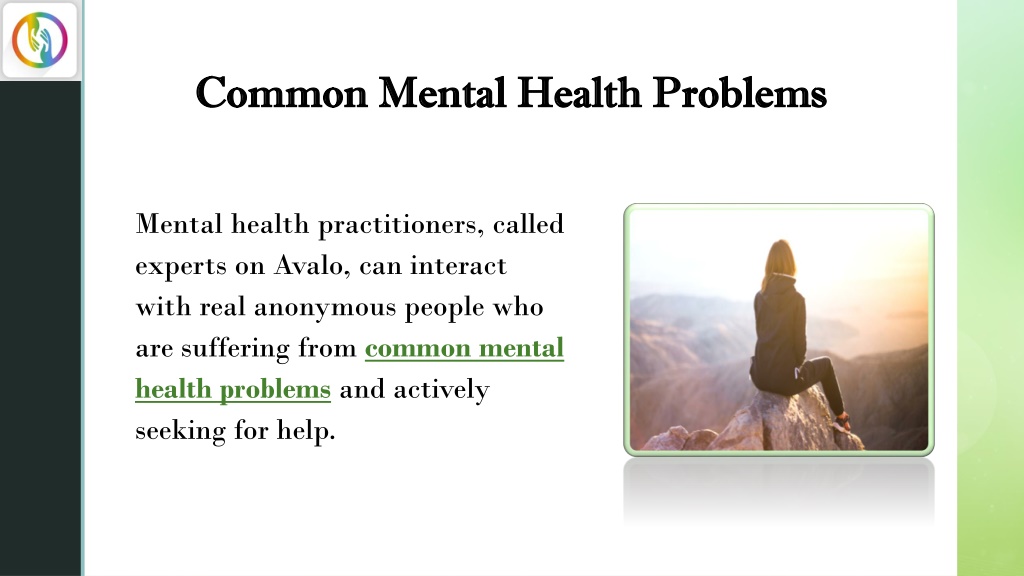 Common Mental Health Problems

Mental health practitioners, called experts on Avalo, can interact with real anonymous people who are suffering from common mental health problems and actively seeking for help.